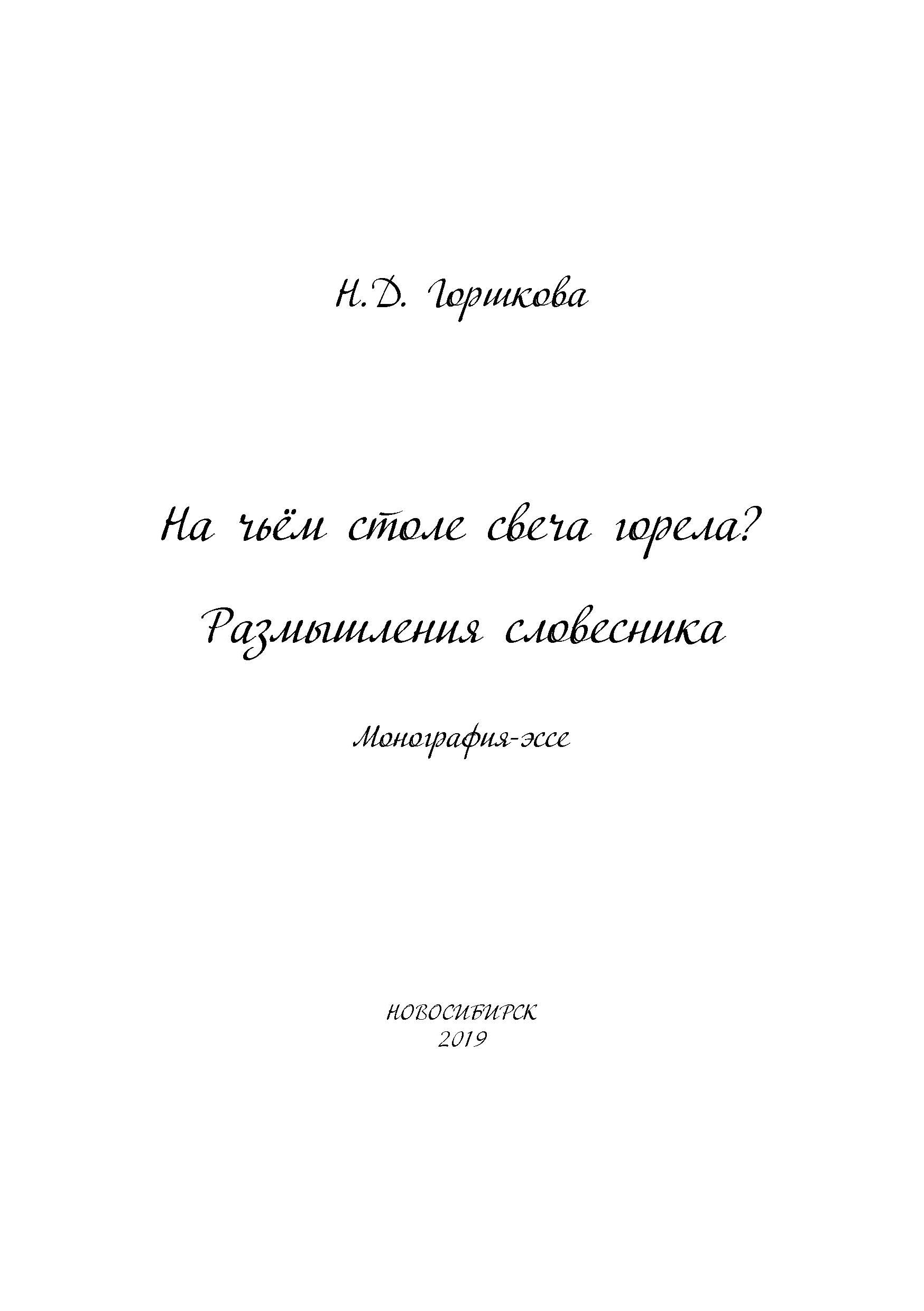 Н.Д. Горшкова

На чьём столе свеча горела?

Размышления словесника

Монография-эссе

НОВОСИБИРСК
2019